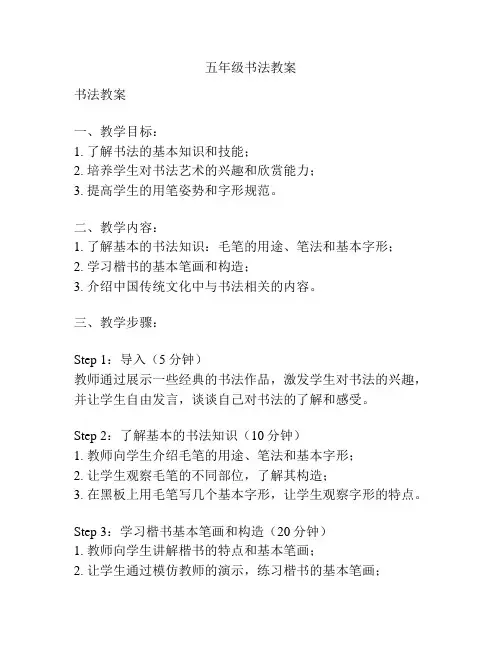 五年级书法教案

书法教案

一、教学目标：
1. 了解书法的基本知识和技能；
2. 培养学生对书法艺术的兴趣和欣赏能力；
3. 提高学生的用笔姿势和字形规范。

二、教学内容：
1. 了解基本的书法知识：毛笔的用途、笔法和基本字形；
2. 学习楷书的基本笔画和构造；
3. 介绍中国传统文化中与书法相关的内容。

三、教学步骤：

Step 1：导入（5 分钟）
教师通过展示一些经典的书法作品，激发学生对书法的兴趣，并让学生自由发言，谈谈自己对书法的了解和感受。

Step 2：了解基本的书法知识（10 分钟）
1. 教师向学生介绍毛笔的用途、笔法和基本字形；
2. 让学生观察毛笔的不同部位，了解其构造；
3. 在黑板上用毛笔写几个基本字形，让学生观察字形的特点。

Step 3：学习楷书基本笔画和构造（20 分钟）
1. 教师向学生讲解楷书的特点和基本笔画；
2. 让学生通过模仿教师的演示，练习楷书的基本笔画；